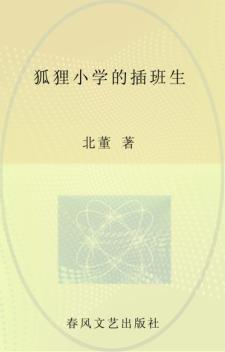 狐狸小学的插班生

北董 著

春风文艺出版社